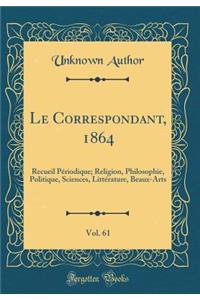 Unknown Author

Le Correspondant, 1864

Recueil Périodique; Religion, Philosophie, Politique, Sciences, Littérature, Beaux-Arts

Vol. 61

Forgotten Books